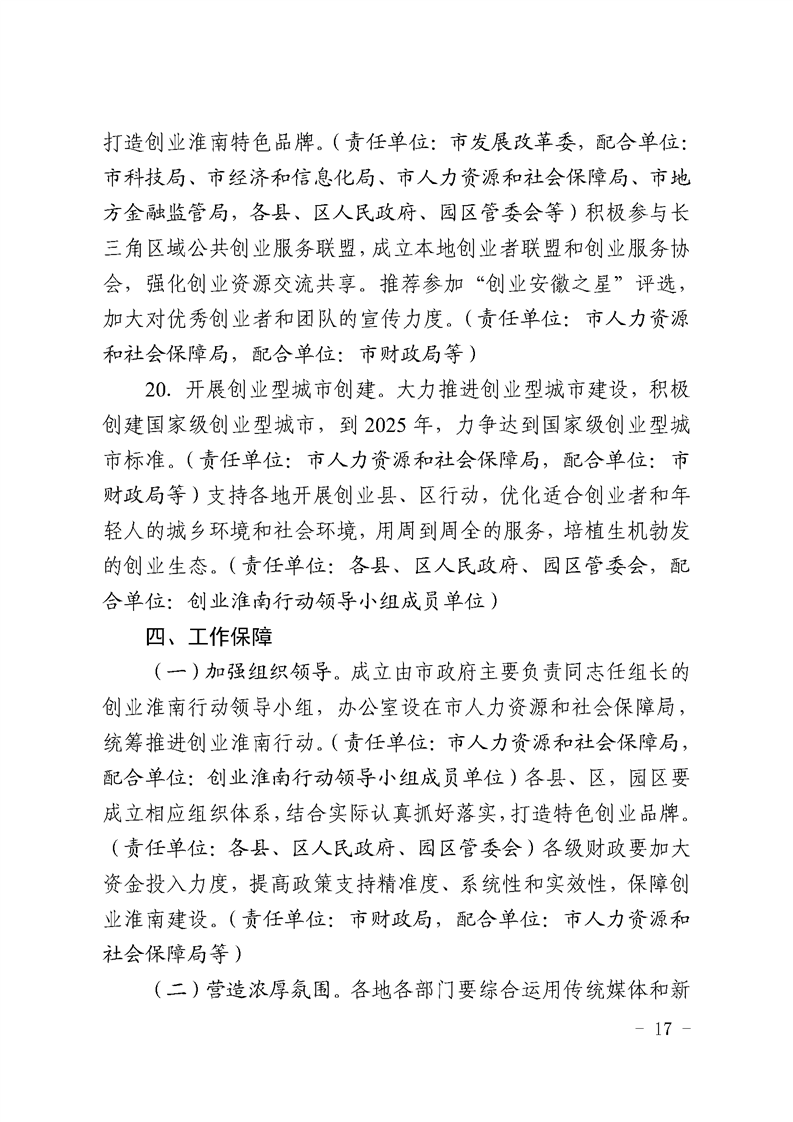 打造创业淮南特色品牌。（责任单位：市发展改革委，配合单位：市科技局、市经济和信息化局、市人力资源和社会保障局、市地方金融监管局，各县、区人民政府、园区管委会等）积极参与长三角区域公共创业服务联盟，成立本地创业者联盟和创业服务协会，强化创业资源交流共享。推荐参加“创业安徽之星”评选，加大对优秀创业者和团队的宣传力度。（责任单位：市人力资源和社会保障局，配合单位：市财政局等）

20. 开展创业型城市创建。大力推进创业型城市建设，积极创建国家级创业型城市，到 2025 年，力争达到国家级创业型城市标准。（责任单位：市人力资源和社会保障局，配合单位：市财政局等）支持各地开展创业县、区行动，优化适合创业者和年轻人的城乡环境和社会环境，用周到周全的服务，培植生机勃发的创业生态。（责任单位：各县、区人民政府、园区管委会，配合单位：创业淮南行动领导小组成员单位）

四、工作保障

（一）加强组织领导。成立由市政府主要负责同志任组长的创业淮南行动领导小组，办公室设在市人力资源和社会保障局，统筹推进创业淮南行动。（责任单位：市人力资源和社会保障局，配合单位：创业淮南行动领导小组成员单位）各县、区，园区要成立相应组织体系，结合实际认真抓好落实，打造特色创业品牌。（责任单位：各县、区人民政府、园区管委会）各级财政要加大资金投入力度，提高政策支持精准度、系统性和实效性，保障创业淮南建设。（责任单位：市财政局，配合单位：市人力资源和社会保障局等）

（二）营造浓厚氛围。各地各部门要综合运用传统媒体和新

- 17 -